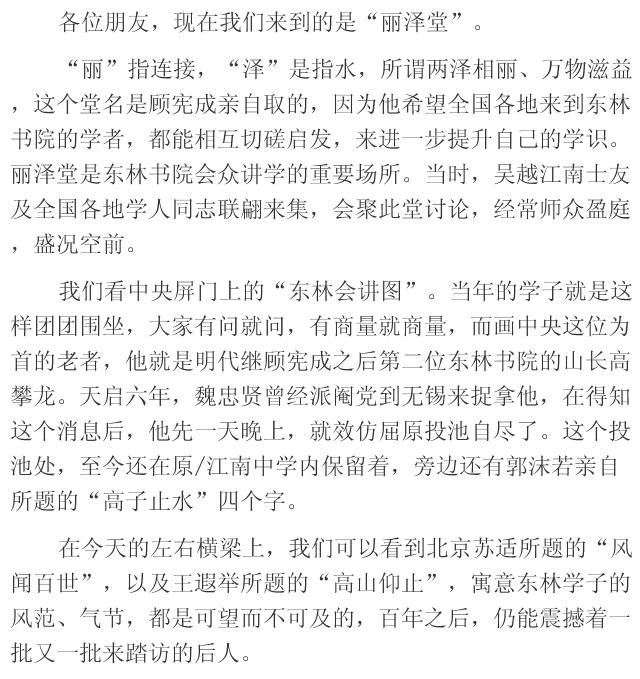 各位朋友，现在我们来到的是“丽泽堂”。

“丽”指连接，“泽”是指水，所谓两泽相丽、万物滋益，这个堂名是顾宪成亲自取的，因为他希望全国各地来到东林书院的学者，都能相互切磋启发，来进一步提升自己的学识。丽泽堂是东林书院会众讲学的重要场所。当时，吴越江南士友及全国各地学人同志联翩来集，会聚此堂讨论，经常师众盈庭，盛况空前。

我们看中央屏门上的“东林会讲图”。当年的学子就是这样团团围坐，大家有问就问，有商量就商量，而画中央这位为首的老者，他就是明代继顾宪成之后第二位东林书院的山长高攀龙。天启六年，魏忠贤曾经派阉党到无锡来捉拿他，在得知这个消息后，他先一天晚上，就效仿屈原投池自尽了。这个投池处，至今还在原/江南中学内保留着，旁边还有郭沫若亲自所题的“高子止水”四个字。

在今天的左右横梁上，我们可以看到北京苏适所题的“风闻百世”，以及王遐举所题的“高山仰止”，寓意东林学子的风范、气节，都是可望而不可及的，百年之后，仍能震撼着一批又一批来踏访的后人。